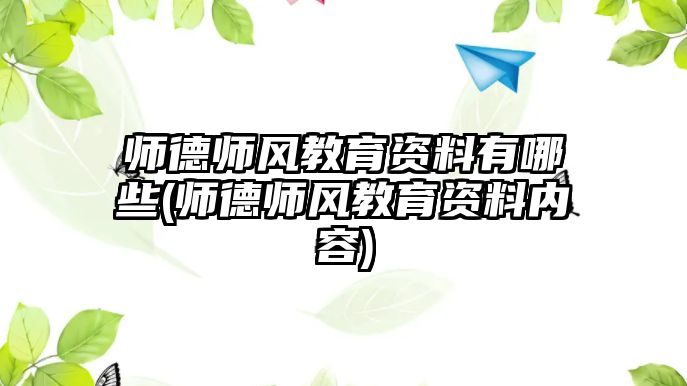 师德师风教育资料有哪些(师德师风教育资料内容)